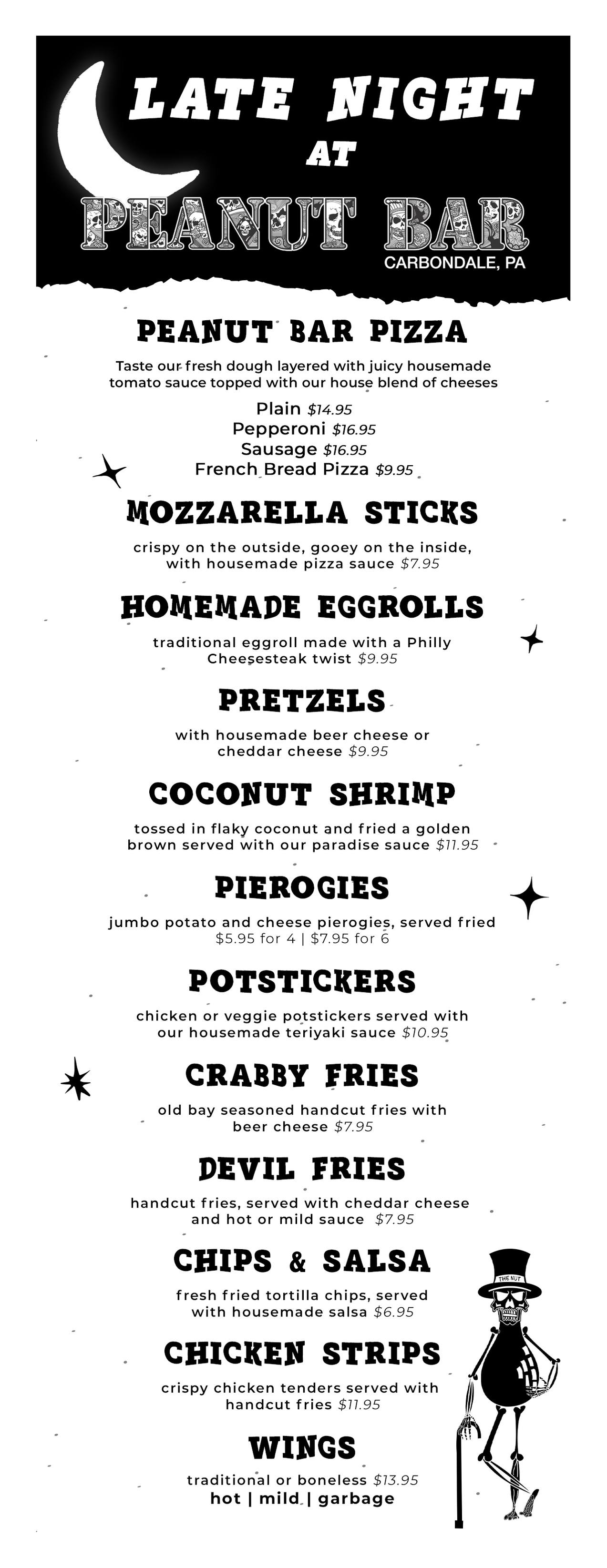 LATE NIGHT AT PEANUT BAR
CARBONDALE, PA

PEANUT BAR PIZZA

Taste our fresh dough layered with juicy housemade tomato sauce topped with our house blend of cheeses

Plain $14.95
Pepperoni $16.95
Sausage $16.95
French Bread Pizza $9.95

MOZZARELLA STICKS

crispy on the outside, gooey on the inside, with housemade pizza sauce $7.95

HOMEMADE EGGROLLS

traditional eggroll made with a Philly Cheesesteak twist $9.95

PRETZELS

with housemade beer cheese or cheddar cheese $9.95

COCONUT SHRIMP

tossed in flaky coconut and fried a golden brown served with our paradise sauce $11.95

PIEROGIES

jumbo potato and cheese pierogies, served fried $5.95 for 4 | $7.95 for 6

POTSTICKERS

chicken or veggie potstickers served with our housemade teriyaki sauce $10.95

CRABBY FRIES

old bay seasoned handcut fries with beer cheese $7.95

DEVIL FRIES

handcut fries, served with cheddar cheese and hot or mild sauce $7.95

CHIPS & SALSA

fresh fried tortilla chips, served with housemade salsa $6.95

CHICKEN STRIPS

crispy chicken tenders served with handcut fries $11.95

WINGS

traditional or boneless $13.95
hot | mild | garbage

THE NUT